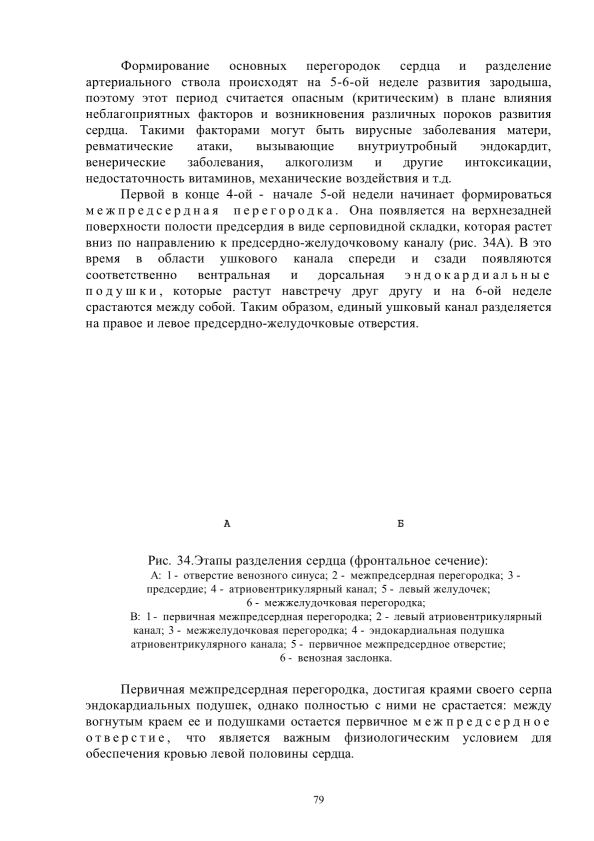 Формирование основных перегородок сердца и разделение артериального ствола происходят на 5-6-ой неделе развития зародыша, поэтому этот период считается опасным (критическим) в плане влияния неблагоприятных факторов и возникновения различных пороков развития сердца. Такими факторами могут быть вирусные заболевания матери, ревматические атаки, вызывающие внутриутробный эндокардит, венерические заболевания, алкоголизм и другие интоксикации, недостаточность витаминов, механические воздействия и т.д.

Первой в конце 4-ой - начале 5-ой недели начинает формироваться межпредсердная перегородка. Она появляется на верхнезадней поверхности полости предсердия в виде серповидной складки, которая растет вниз по направлению к предсердно-желудочковому каналу (рис. 34А). В это время в области ушкового канала спереди и сзади появляются соответственно вентральная и дорсальная эндокардиальные подушки, которые растут навстречу друг другу и на 6-ой неделе срастаются между собой. Таким образом, единый ушковый канал разделяется на правое и левое предсердно-желудочковые отверстия.

А

Б

Рис. 34.Этапы разделения сердца (фронтальное сечение):
А: 1 - отверстие венозного синуса; 2 - межпредсердная перегородка; 3 - предсердие; 4 - атриовентрикулярный канал; 5 - левый желудочек; 6 - межжелудочковая перегородка;
В: 1 - первичная межпредсердная перегородка; 2 - левый атриовентрикулярный канал; 3 - межжелудочковая перегородка; 4 - эндокардиальная подушка атриовентрикулярного канала; 5 - первичное межпредсердное отверстие; 6 - венозная заслонка.

Первичная межпредсердная перегородка, достигая краями своего серпа эндокардиальных подушек, однако полностью с ними не срастается: между вогнутым краем ее и подушками остается первичное межпредсердное отверстие, что является важным физиологическим условием для обеспечения кровью левой половины сердца.

79